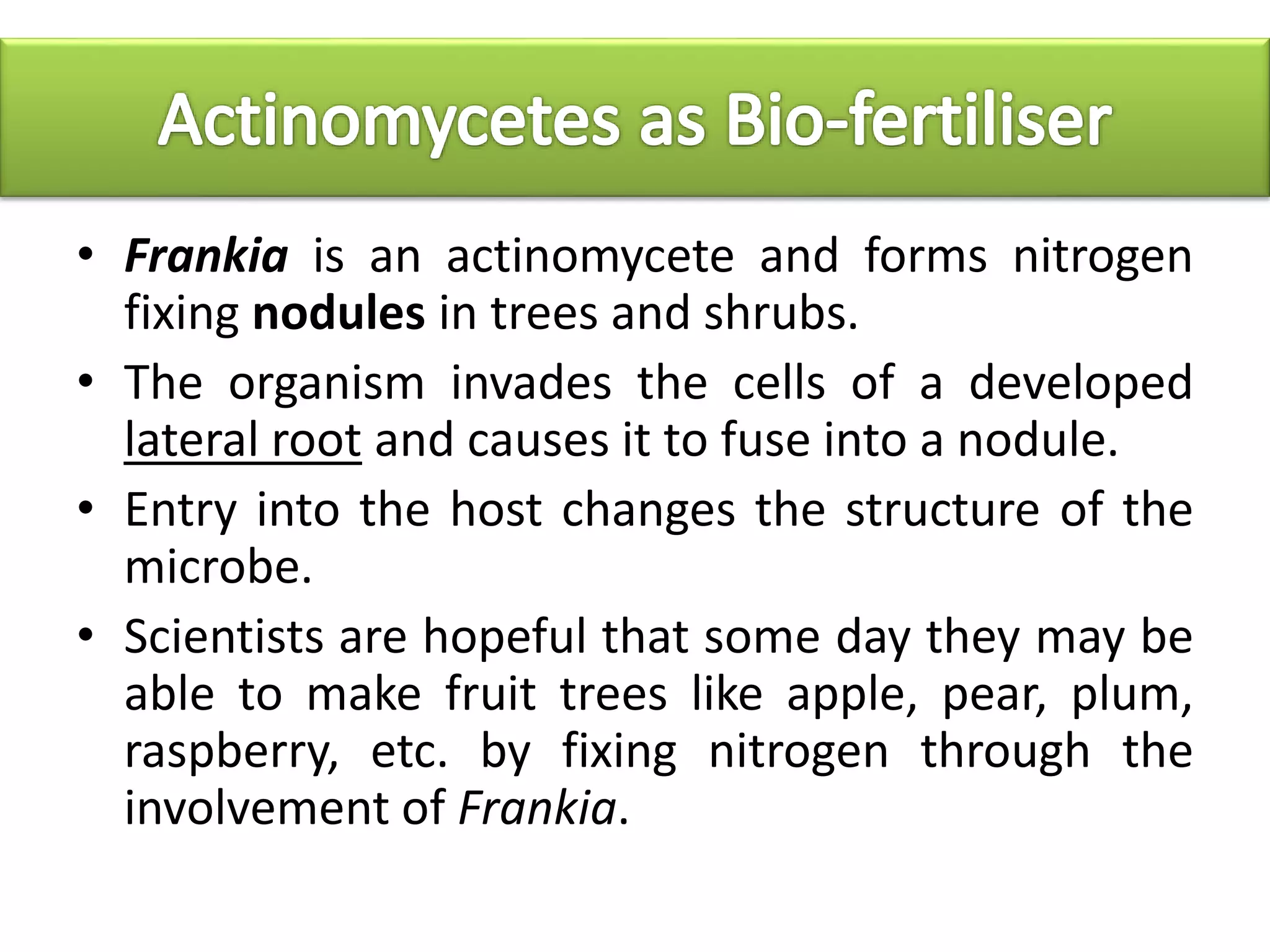 Actinomycetes as Bio-fertiliser

• Frankia is an actinomycete and forms nitrogen fixing nodules in trees and shrubs.

• The organism invades the cells of a developed lateral root and causes it to fuse into a nodule.

• Entry into the host changes the structure of the microbe.

• Scientists are hopeful that some day they may be able to make fruit trees like apple, pear, plum, raspberry, etc. by fixing nitrogen through the involvement of Frankia.